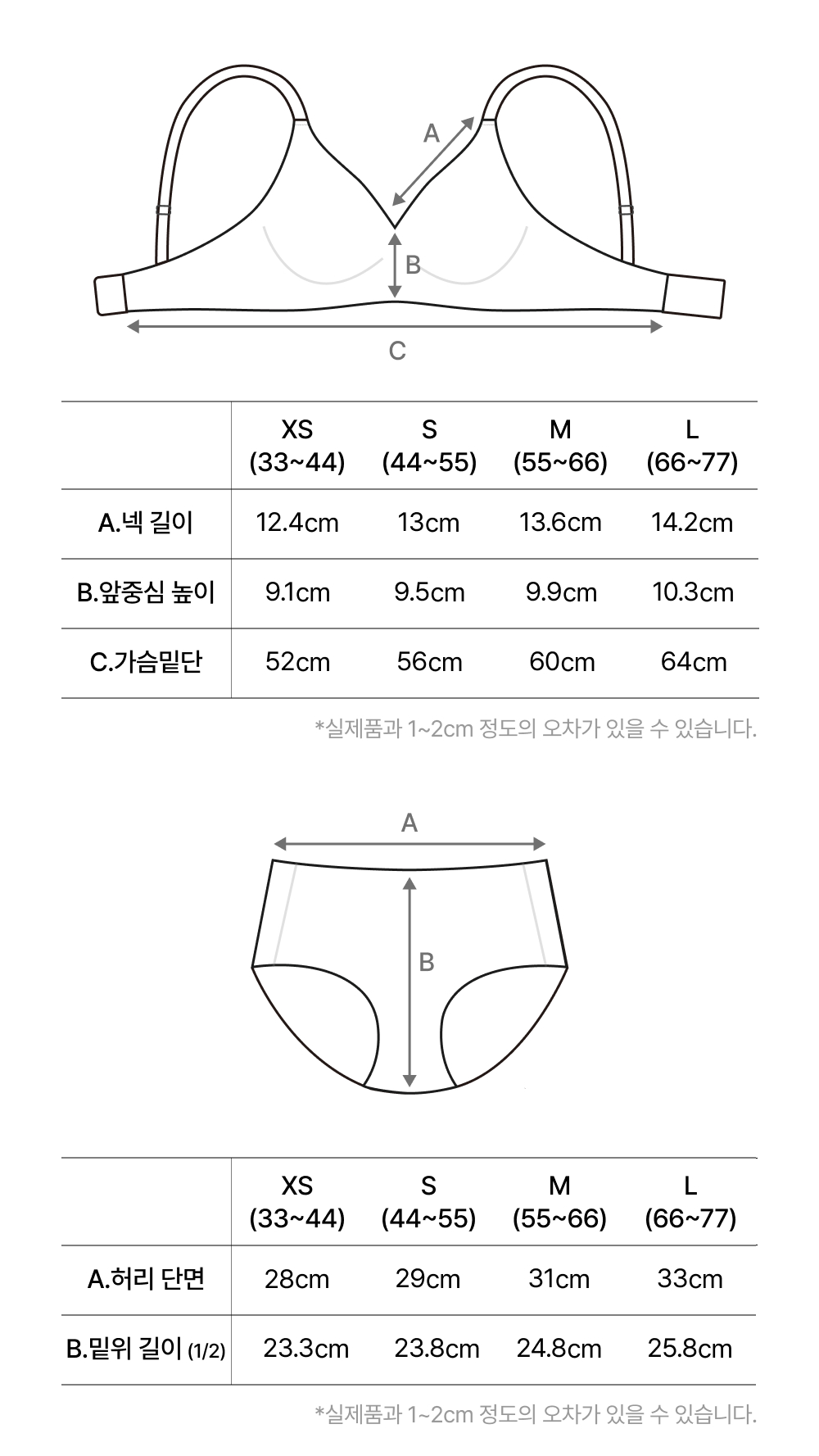 A

B

C

| | XS (33~44) | S (44~55) | M (55~66) | L (66~77) |
|---|---|---|---|---|
| A.넥 길이 | 12.4cm | 13cm | 13.6cm | 14.2cm |
| B.앞중심 높이 | 9.1cm | 9.5cm | 9.9cm | 10.3cm |
| C.가슴밑단 | 52cm | 56cm | 60cm | 64cm |

*실제품과 1~2cm 정도의 오차가 있을 수 있습니다.

A

B

| | XS (33~44) | S (44~55) | M (55~66) | L (66~77) |
|---|---|---|---|---|
| A.허리 단면 | 28cm | 29cm | 31cm | 33cm |
| B.밑위 길이 (1/2) | 23.3cm | 23.8cm | 24.8cm | 25.8cm |

*실제품과 1~2cm 정도의 오차가 있을 수 있습니다.